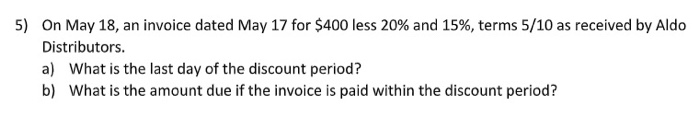 5) On May 18, an invoice dated May 17 for \$400 less 20% and 15%, terms 5/10 as received by Aldo Distributors.

a) What is the last day of the discount period?

b) What is the amount due if the invoice is paid within the discount period?